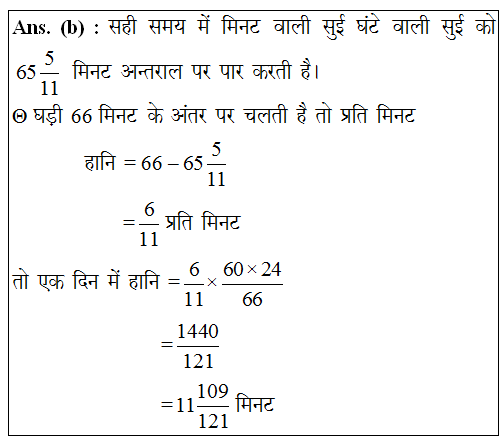 Ans. (b) : सही समय में मिनट वाली सुई घंटे वाली सुई को $65\frac{5}{11}$ मिनट अन्तराल पर पार करती है।

$\Theta$ घड़ी 66 मिनट के अंतर पर चलती है तो प्रति मिनट

हानि $= 66 - 65\frac{5}{11}$

$= \frac{6}{11}$ प्रति मिनट

तो एक दिन में हानि $= \frac{6}{11} \times \frac{60 \times 24}{66}$

$= \frac{1440}{121}$

$= 11\frac{109}{121}$ मिनट